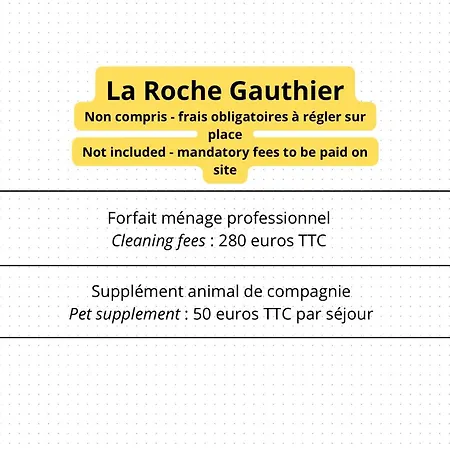 La Roche Gauthier
Non compris - frais obligatoires à régler sur place
Not included - mandatory fees to be paid on site

Forfait ménage professionnel
Cleaning fees : 280 euros TTC

Supplément animal de compagnie
Pet supplement : 50 euros TTC par séjour